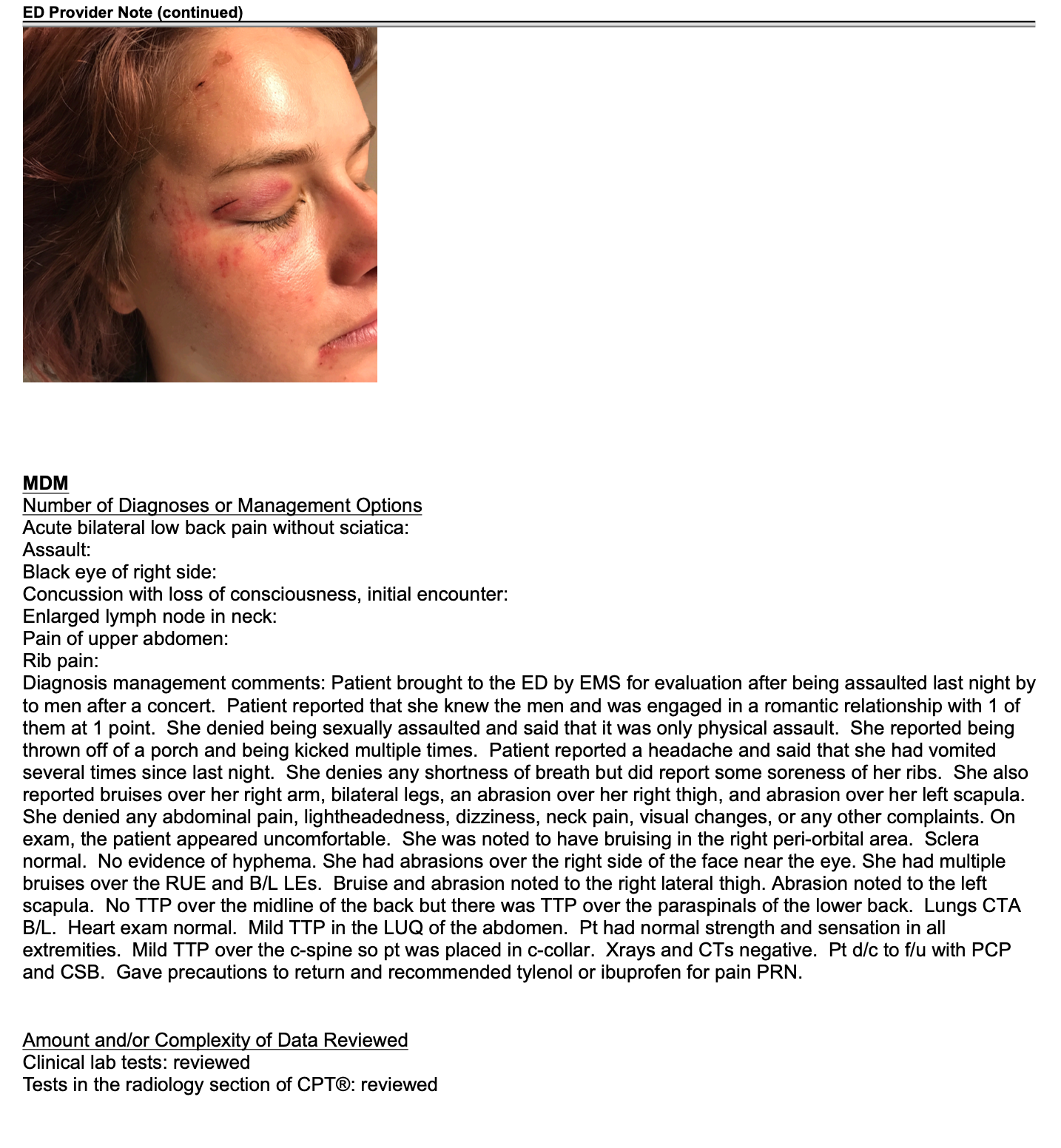 ED Provider Note (continued)

MDM
Number of Diagnoses or Management Options
Acute bilateral low back pain without sciatica:
Assault:
Black eye of right side:
Concussion with loss of consciousness, initial encounter:
Enlarged lymph node in neck:
Pain of upper abdomen:
Rib pain:
Diagnosis management comments: Patient brought to the ED by EMS for evaluation after being assaulted last night by to men after a concert. Patient reported that she knew the men and was engaged in a romantic relationship with 1 of them at 1 point. She denied being sexually assaulted and said that it was only physical assault. She reported being thrown off of a porch and being kicked multiple times. Patient reported a headache and said that she had vomited several times since last night. She denies any shortness of breath but did report some soreness of her ribs. She also reported bruises over her right arm, bilateral legs, an abrasion over her right thigh, and abrasion over her left scapula. She denied any abdominal pain, lightheadedness, dizziness, neck pain, visual changes, or any other complaints. On exam, the patient appeared uncomfortable. She was noted to have bruising in the right peri-orbital area. Sclera normal. No evidence of hyphema. She had abrasions over the right side of the face near the eye. She had multiple bruises over the RUE and B/L LEs. Bruise and abrasion noted to the right lateral thigh. Abrasion noted to the left scapula. No TTP over the midline of the back but there was TTP over the paraspinals of the lower back. Lungs CTA B/L. Heart exam normal. Mild TTP in the LUQ of the abdomen. Pt had normal strength and sensation in all extremities. Mild TTP over the c-spine so pt was placed in c-collar. Xrays and CTs negative. Pt d/c to f/u with PCP and CSB. Gave precautions to return and recommended tylenol or ibuprofen for pain PRN.

Amount and/or Complexity of Data Reviewed
Clinical lab tests: reviewed
Tests in the radiology section of CPT®: reviewed